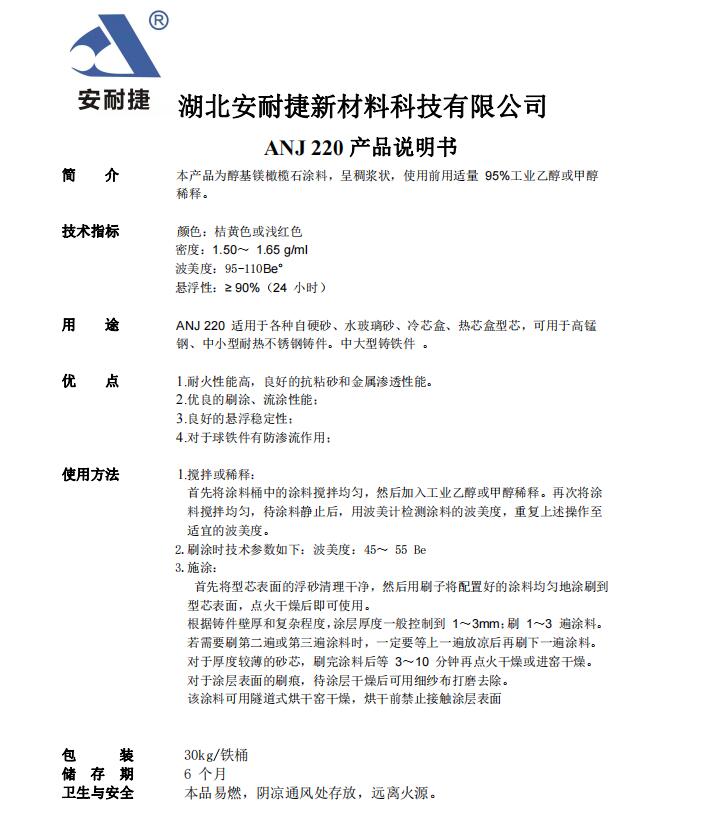 ®
安耐捷

湖北安耐捷新材料科技有限公司

ANJ 220 产品说明书

简　　介　　本产品为醇基镁橄榄石涂料，呈稠浆状，使用前用适量 95%工业乙醇或甲醇稀释。

技术指标　　颜色：桔黄色或浅红色
密度：1.50～ 1.65 g/ml
波美度：95-110Be°
悬浮性：≥ 90%（24 小时）

用　　途　　ANJ 220 适用于各种自硬砂、水玻璃砂、冷芯盒、热芯盒型芯，可用于高锰钢、中小型耐热不锈钢铸件。中大型铸铁件 。

优　　点　　1.耐火性能高，良好的抗粘砂和金属渗透性能。
2.优良的刷涂、流涂性能；
3.良好的悬浮稳定性；
4.对于球铁件有防渗流作用；

使用方法　　1.搅拌或稀释：
首先将涂料桶中的涂料搅拌均匀，然后加入工业乙醇或甲醇稀释。再次将涂料搅拌均匀，待涂料静止后，用波美计检测涂料的波美度，重复上述操作至适宜的波美度。
2.刷涂时技术参数如下：波美度：45～ 55 Be
3.施涂：
首先将型芯表面的浮砂清理干净，然后用刷子将配置好的涂料均匀地涂刷到型芯表面，点火干燥后即可使用。
根据铸件壁厚和复杂程度，涂层厚度一般控制到 1～3mm；刷 1～3 遍涂料。
若需要刷第二遍或第三遍涂料时，一定要等上一遍放凉后再刷下一遍涂料。
对于厚度较薄的砂芯，刷完涂料后等 3～10 分钟再点火干燥或进窑干燥。
对于涂层表面的刷痕，待涂层干燥后可用细纱布打磨去除。
该涂料可用隧道式烘干窑干燥，烘干前禁止接触涂层表面

包　　装　　30kg/铁桶
储 存 期　　6 个月
卫生与安全　　本品易燃，阴凉通风处存放，远离火源。